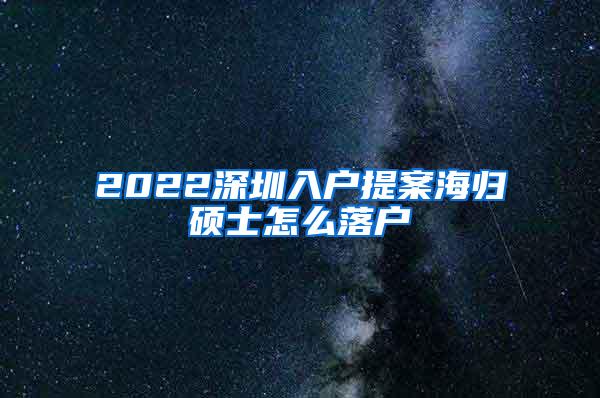 2022深圳入户提案海归硕士怎么落户